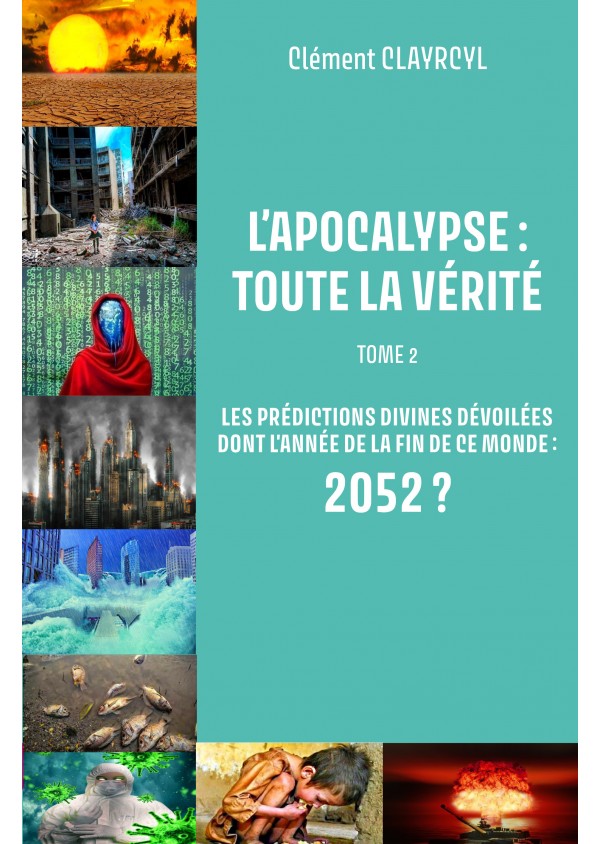 Clément CLAYRCYL

L'APOCALYPSE : TOUTE LA VÉRITÉ

TOME 2

LES PRÉDICTIONS DIVINES DÉVOILÉES DONT L'ANNÉE DE LA FIN DE CE MONDE :

2052 ?